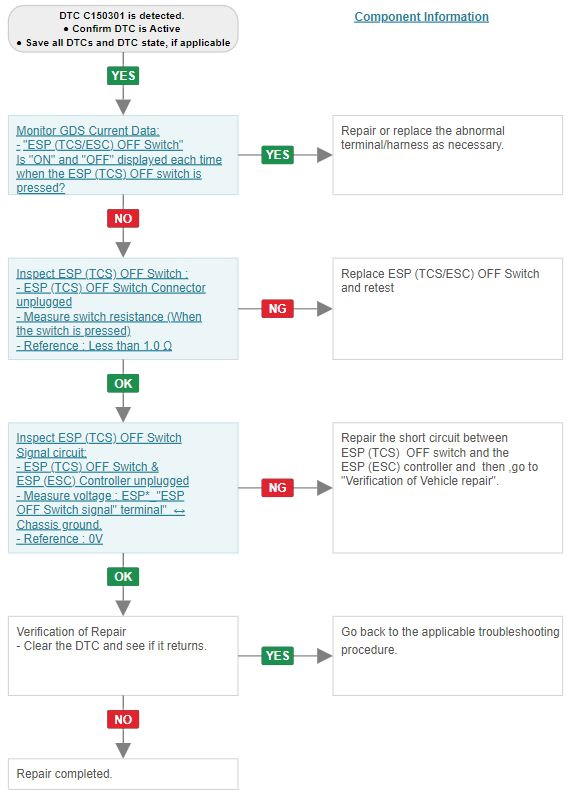 DTC C150301 is detected.
• Confirm DTC is Active
• Save all DTCs and DTC state, if applicable

Component Information

YES

Monitor GDS Current Data:
- "ESP (TCS/ESC) OFF Switch"
Is "ON" and "OFF" displayed each time when the ESP (TCS) OFF switch is pressed?

YES

Repair or replace the abnormal terminal/harness as necessary.

NO

Inspect ESP (TCS) OFF Switch :
- ESP (TCS) OFF Switch Connector unplugged
- Measure switch resistance (When the switch is pressed)
- Reference : Less than 1.0 Ω

NG

Replace ESP (TCS/ESC) OFF Switch and retest

OK

Inspect ESP (TCS) OFF Switch Signal circuit:
- ESP (TCS) OFF Switch & ESP (ESC) Controller unplugged
- Measure voltage : ESP* "ESP OFF Switch signal" terminal" ↔ Chassis ground.
- Reference : 0V

NG

Repair the short circuit between ESP (TCS) OFF switch and the ESP (ESC) controller and then ,go to "Verification of Vehicle repair".

OK

Verification of Repair
- Clear the DTC and see if it returns.

YES

Go back to the applicable troubleshooting procedure.

NO

Repair completed.